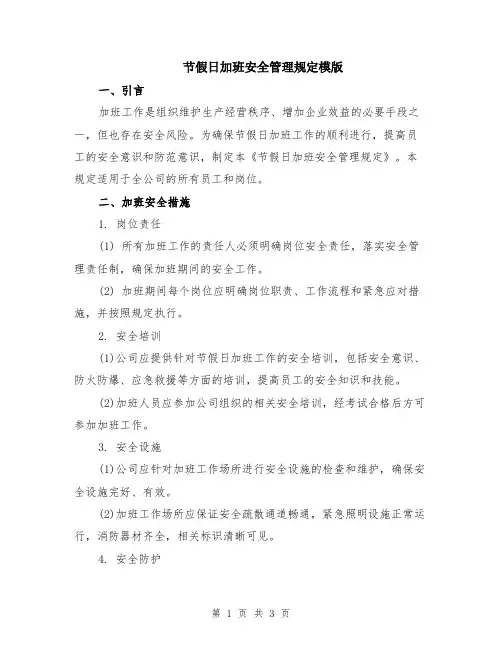 节假日加班安全管理规定模版

一、引言

加班工作是组织维护生产经营秩序、增加企业效益的必要手段之一，但也存在安全风险。为确保节假日加班工作的顺利进行，提高员工的安全意识和防范意识，制定本《节假日加班安全管理规定》。本规定适用于全公司的所有员工和岗位。

二、加班安全措施

1. 岗位责任

(1) 所有加班工作的责任人必须明确岗位安全责任，落实安全管理责任制，确保加班期间的安全工作。

(2) 加班期间每个岗位应明确岗位职责、工作流程和紧急应对措施，并按照规定执行。

2. 安全培训

(1)公司应提供针对节假日加班工作的安全培训，包括安全意识、防火防爆、应急救援等方面的培训，提高员工的安全知识和技能。

(2)加班人员应参加公司组织的相关安全培训，经考试合格后方可参加加班工作。

3. 安全设施

(1)公司应针对加班工作场所进行安全设施的检查和维护，确保安全设施完好、有效。

(2)加班工作场所应保证安全疏散通道畅通，紧急照明设施正常运行，消防器材齐全，相关标识清晰可见。

4. 安全防护

第 1 页 共 3 页